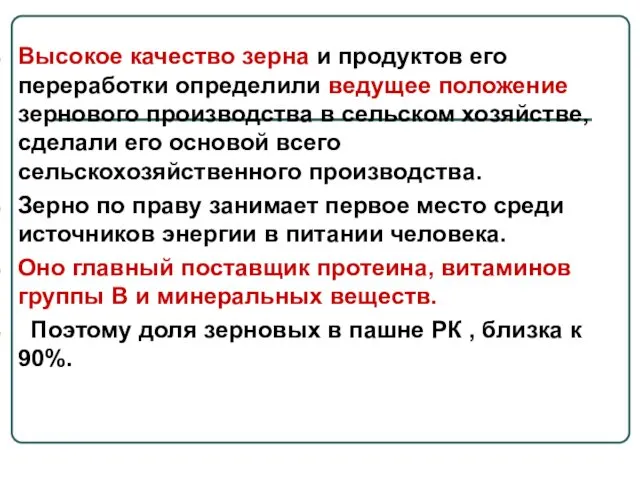 Высокое качество зерна и продуктов его переработки определили ведущее положение зернового производства в сельском хозяйстве, сделали его основой всего сельскохозяйственного производства.

Зерно по праву занимает первое место среди источников энергии в питании человека.

Оно главный поставщик протеина, витаминов группы В и минеральных веществ.

Поэтому доля зерновых в пашне РК , близка к 90%.